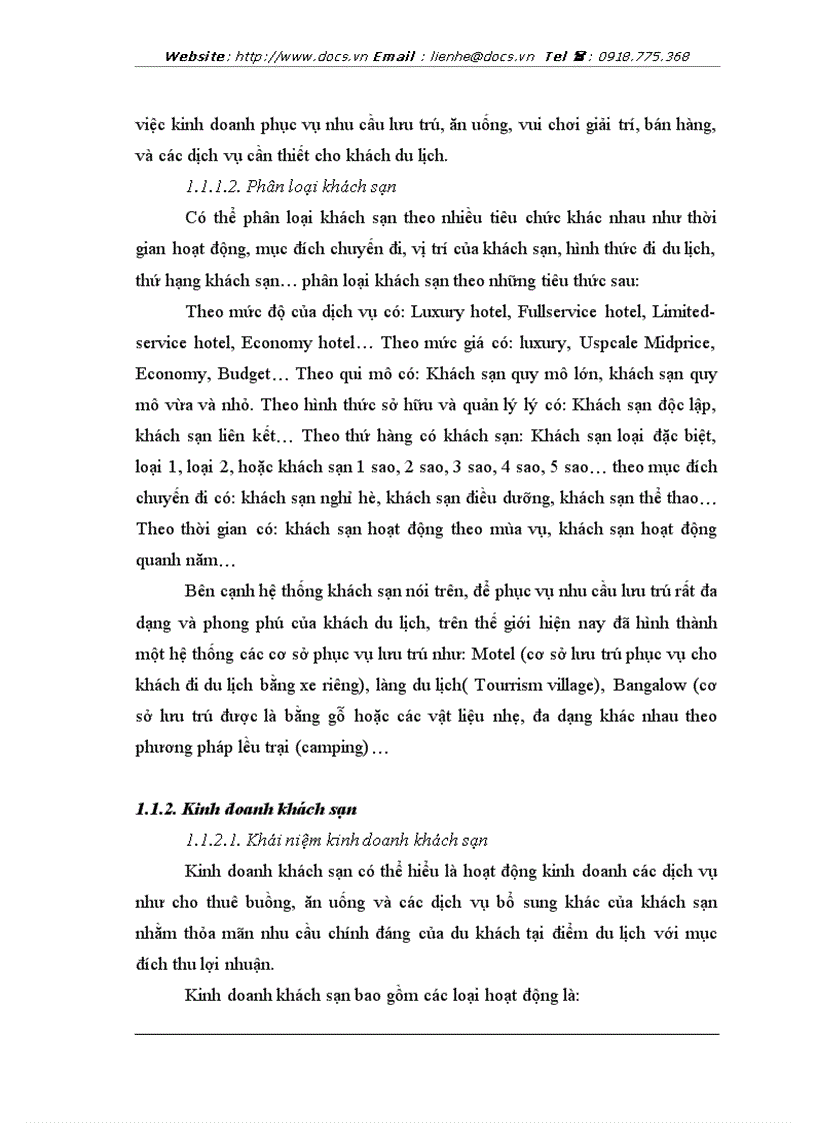 Website: http://www.docs.vn Email : lienhe@docs.vn Tel ☎: 0918.775.368

việc kinh doanh phục vụ nhu cầu lưu trú, ăn uống, vui chơi giải trí, bán hàng, và các dịch vụ cần thiết cho khách du lịch.

1.1.1.2. Phân loại khách sạn

Có thể phân loại khách sạn theo nhiều tiêu chức khác nhau như thời gian hoạt động, mục đích chuyến đi, vị trí của khách sạn, hình thức đi du lịch, thứ hạng khách sạn… phân loại khách sạn theo những tiêu thức sau:

Theo mức độ của dịch vụ có: Luxury hotel, Fullservice hotel, Limited-service hotel, Economy hotel… Theo mức giá có: luxury, Uspcale Midprice, Economy, Budget… Theo qui mô có: Khách sạn quy mô lớn, khách sạn quy mô vừa và nhỏ. Theo hình thức sở hữu và quản lý lý có: Khách sạn độc lập, khách sạn liên kết… Theo thứ hàng có khách sạn: Khách sạn loại đặc biệt, loại 1, loại 2, hoặc khách sạn 1 sao, 2 sao, 3 sao, 4 sao, 5 sao… theo mục đích chuyến đi có: khách sạn nghỉ hè, khách sạn điều dưỡng, khách sạn thể thao… Theo thời gian có: khách sạn hoạt động theo mùa vụ, khách sạn hoạt động quanh năm…

Bên cạnh hệ thống khách sạn nói trên, để phục vụ nhu cầu lưu trú rất đa dạng và phong phú của khách du lịch, trên thế giới hiện nay đã hình thành một hệ thống các cơ sở phục vụ lưu trú như: Motel (cơ sở lưu trú phục vụ cho khách đi du lịch bằng xe riêng), làng du lịch( Tourrism village), Bangalow (cơ sở lưu trú được là bằng gỗ hoặc các vật liệu nhẹ, đa dạng khác nhau theo phương pháp lều trại (camping)…

1.1.2. Kinh doanh khách sạn

1.1.2.1. Khái niệm kinh doanh khách sạn

Kinh doanh khách sạn có thể hiểu là hoạt động kinh doanh các dịch vụ như cho thuê buồng, ăn uống và các dịch vụ bổ sung khác của khách sạn nhằm thỏa mãn nhu cầu chính đáng của du khách tại điểm du lịch với mục đích thu lợi nhuận.

Kinh doanh khách sạn bao gồm các loại hoạt động là: